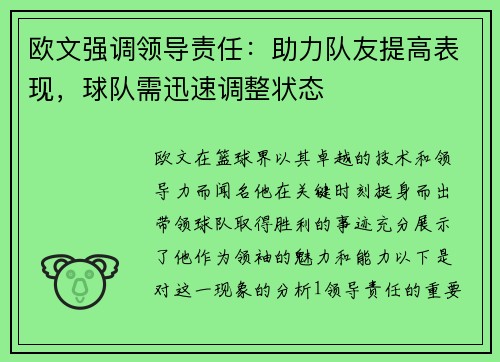 欧文强调领导责任：助力队友提高表现，球队需迅速调整状态

欧文在篮球界以其卓越的技术和领导力而闻名他在关键时刻挺身而出带领球队取得胜利的事迹充分展示了他作为领袖的魅力和能力以下是对这一现象的分析1领导责任的重要